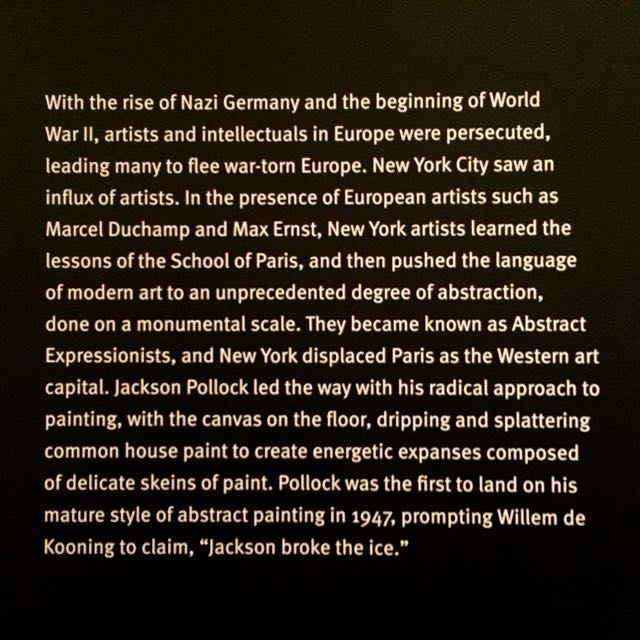 With the rise of Nazi Germany and the beginning of World War II, artists and intellectuals in Europe were persecuted, leading many to flee war-torn Europe. New York City saw an influx of artists. In the presence of European artists such as Marcel Duchamp and Max Ernst, New York artists learned the lessons of the School of Paris, and then pushed the language of modern art to an unprecedented degree of abstraction, done on a monumental scale. They became known as Abstract Expressionists, and New York displaced Paris as the Western art capital. Jackson Pollock led the way with his radical approach to painting, with the canvas on the floor, dripping and splattering common house paint to create energetic expanses composed of delicate skeins of paint. Pollock was the first to land on his mature style of abstract painting in 1947, prompting Willem de Kooning to claim, "Jackson broke the ice."